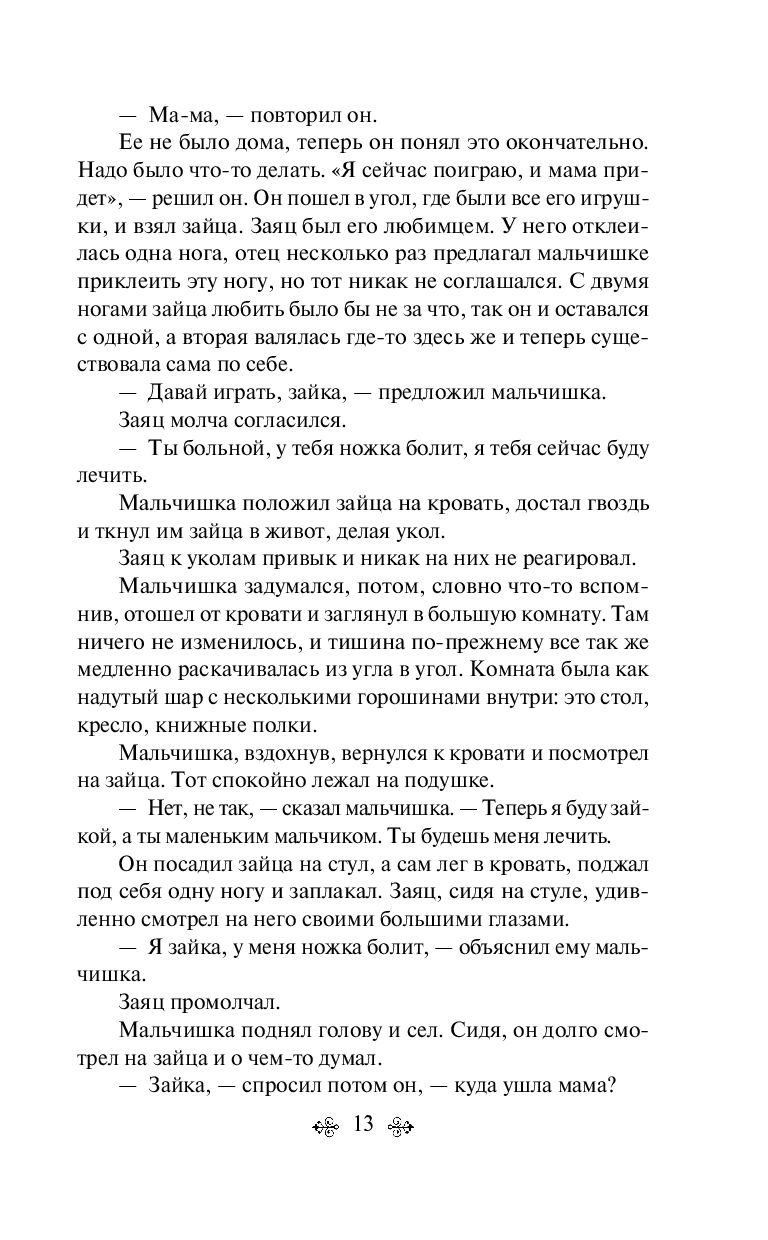 — Ма-ма, — повторил он.

Ее не было дома, теперь он понял это окончательно. Надо было что-то делать. «Я сейчас поиграю, и мама придет», — решил он. Он пошел в угол, где были все его игрушки, и взял зайца. Заяц был его любимцем. У него отклеилась одна нога, отец несколько раз предлагал мальчишке приклеить эту ногу, но тот никак не соглашался. С двумя ногами зайца любить было бы не за что, так он и оставался с одной, а вторая валялась где-то здесь же и теперь существовала сама по себе.

— Давай играть, зайка, — предложил мальчишка.

Заяц молча согласился.

— Ты больной, у тебя ножка болит, я тебя сейчас буду лечить.

Мальчишка положил зайца на кровать, достал гвоздь и ткнул им зайца в живот, делая укол.

Заяц к уколам привык и никак на них не реагировал.

Мальчишка задумался, потом, словно что-то вспомнив, отошел от кровати и заглянул в большую комнату. Там ничего не изменилось, и тишина по-прежнему все так же медленно раскачивалась из угла в угол. Комната была как надутый шар с несколькими горошинами внутри: это стол, кресло, книжные полки.

Мальчишка, вздохнув, вернулся к кровати и посмотрел на зайца. Тот спокойно лежал на подушке.

— Нет, не так, — сказал мальчишка. — Теперь я буду зайкой, а ты маленьким мальчиком. Ты будешь меня лечить.

Он посадил зайца на стул, а сам лег в кровать, поджал под себя одну ногу и заплакал. Заяц, сидя на стуле, удивленно смотрел на него своими большими глазами.

— Я зайка, у меня ножка болит, — объяснил ему мальчишка.

Заяц промолчал.

Мальчишка поднял голову и сел. Сидя, он долго смотрел на зайца и о чем-то думал.

— Зайка, — спросил потом он, — куда ушла мама?

13